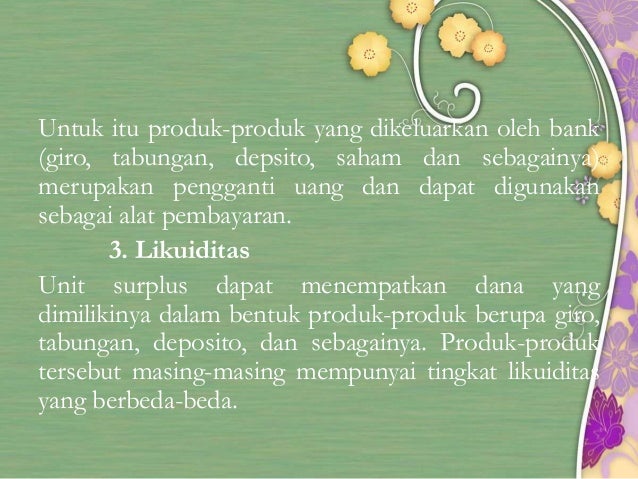 Untuk itu produk-produk yang dikeluarkan oleh bank (giro, tabungan, depsito, saham dan sebagainya) merupakan pengganti uang dan dapat digunakan sebagai alat pembayaran.

3. Likuiditas

Unit surplus dapat menempatkan dana yang dimilikinya dalam bentuk produk-produk berupa giro, tabungan, deposito, dan sebagainya. Produk-produk tersebut masing-masing mempunyai tingkat likuiditas yang berbeda-beda.